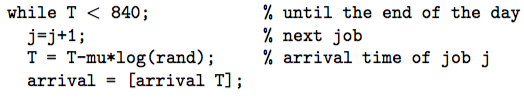 while T < 840;                % until the end of the day
  j=j+1;                      % next job
  T = T-mu*log(rand);         % arrival time of job j
  arrival = [arrival T];